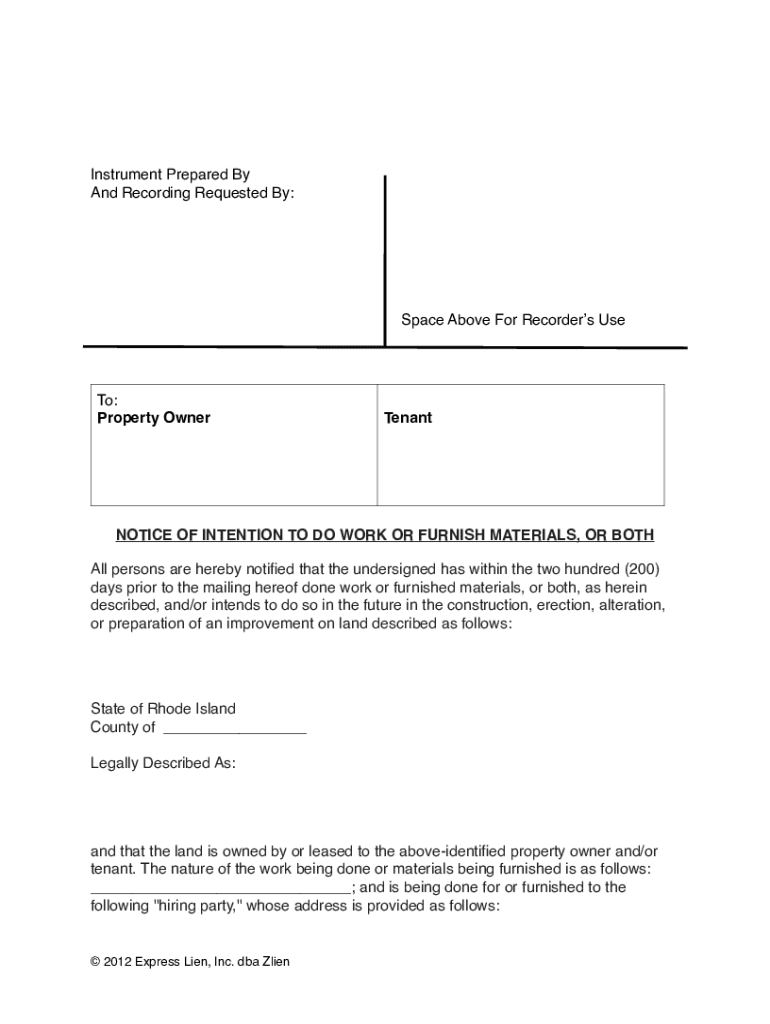 Instrument Prepared By
And Recording Requested By:

Space Above For Recorder's Use

| To: **Property Owner** | **Tenant** |
|---|---|

NOTICE OF INTENTION TO DO WORK OR FURNISH MATERIALS, OR BOTH

All persons are hereby notified that the undersigned has within the two hundred (200) days prior to the mailing hereof done work or furnished materials, or both, as herein described, and/or intends to do so in the future in the construction, erection, alteration, or preparation of an improvement on land described as follows:

State of Rhode Island
County of ________________

Legally Described As:

and that the land is owned by or leased to the above-identified property owner and/or tenant. The nature of the work being done or materials being furnished is as follows: ______________________________; and is being done for or furnished to the following "hiring party," whose address is provided as follows:

© 2012 Express Lien, Inc. dba Zlien